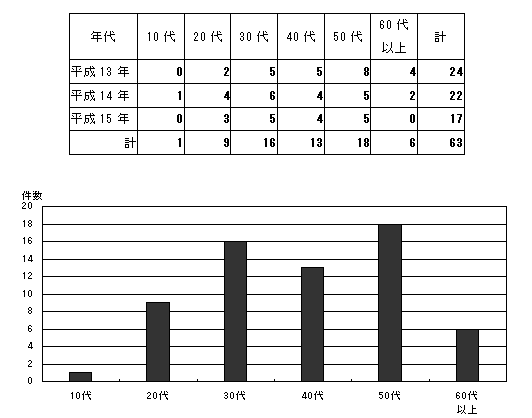 | 年代 | 10 代 | 20 代 | 30 代 | 40 代 | 50 代 | 60 代 以上 | 計 |
|---|---|---|---|---|---|---|---|
| 平成 13 年 | 0 | 2 | 5 | 5 | 8 | 4 | 24 |
| 平成 14 年 | 1 | 4 | 6 | 4 | 5 | 2 | 22 |
| 平成 15 年 | 0 | 3 | 5 | 4 | 5 | 0 | 17 |
| 計 | 1 | 9 | 16 | 13 | 18 | 6 | 63 |

件数
20
18
16
14
12
10
8
6
4
2
0

10代
20代
30代
40代
50代
60代 以上